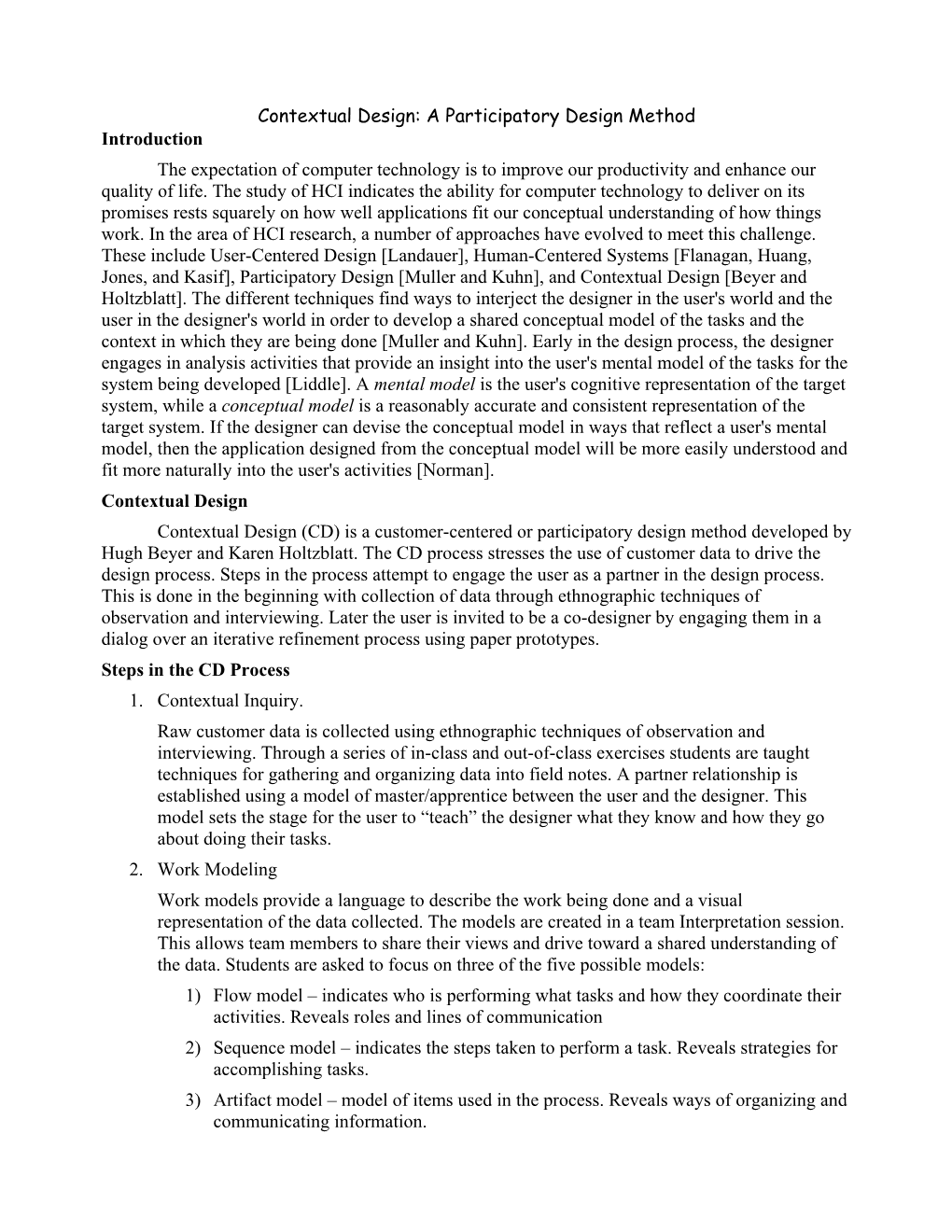 Contextual Design: A Participatory Design Method

Introduction

The expectation of computer technology is to improve our productivity and enhance our quality of life. The study of HCI indicates the ability for computer technology to deliver on its promises rests squarely on how well applications fit our conceptual understanding of how things work. In the area of HCI research, a number of approaches have evolved to meet this challenge. These include User-Centered Design [Landauer], Human-Centered Systems [Flanagan, Huang, Jones, and Kasif], Participatory Design [Muller and Kuhn], and Contextual Design [Beyer and Holtzblatt]. The different techniques find ways to interject the designer in the user's world and the user in the designer's world in order to develop a shared conceptual model of the tasks and the context in which they are being done [Muller and Kuhn]. Early in the design process, the designer engages in analysis activities that provide an insight into the user's mental model of the tasks for the system being developed [Liddle]. A mental model is the user's cognitive representation of the target system, while a conceptual model is a reasonably accurate and consistent representation of the target system. If the designer can devise the conceptual model in ways that reflect a user's mental model, then the application designed from the conceptual model will be more easily understood and fit more naturally into the user's activities [Norman].

Contextual Design

Contextual Design (CD) is a customer-centered or participatory design method developed by Hugh Beyer and Karen Holtzblatt. The CD process stresses the use of customer data to drive the design process. Steps in the process attempt to engage the user as a partner in the design process. This is done in the beginning with collection of data through ethnographic techniques of observation and interviewing. Later the user is invited to be a co-designer by engaging them in a dialog over an iterative refinement process using paper prototypes.

Steps in the CD Process

1. Contextual Inquiry.

Raw customer data is collected using ethnographic techniques of observation and interviewing. Through a series of in-class and out-of-class exercises students are taught techniques for gathering and organizing data into field notes. A partner relationship is established using a model of master/apprentice between the user and the designer. This model sets the stage for the user to “teach” the designer what they know and how they go about doing their tasks.

2. Work Modeling

Work models provide a language to describe the work being done and a visual representation of the data collected. The models are created in a team Interpretation session. This allows team members to share their views and drive toward a shared understanding of the data. Students are asked to focus on three of the five possible models:

1) Flow model – indicates who is performing what tasks and how they coordinate their activities. Reveals roles and lines of communication

2) Sequence model – indicates the steps taken to perform a task. Reveals strategies for accomplishing tasks.

3) Artifact model – model of items used in the process. Reveals ways of organizing and communicating information.